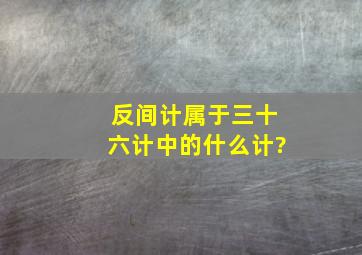 反间计属于三十六计中的什么计?